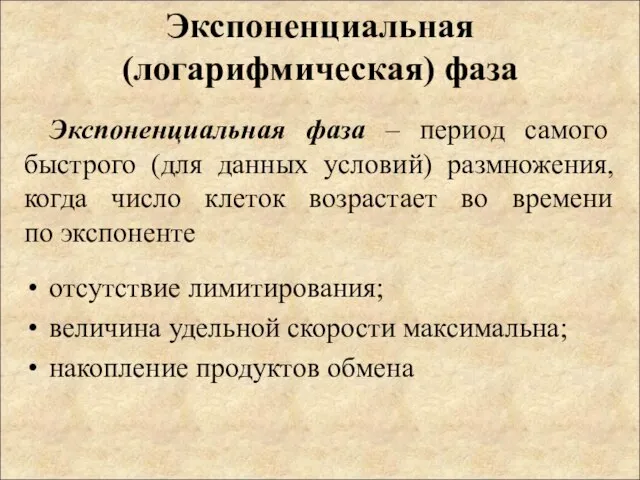 Экспоненциальная (логарифмическая) фаза

Экспоненциальная фаза – период самого быстрого (для данных условий) размножения, когда число клеток возрастает во времени по экспоненте

• отсутствие лимитирования;
• величина удельной скорости максимальна;
• накопление продуктов обмена